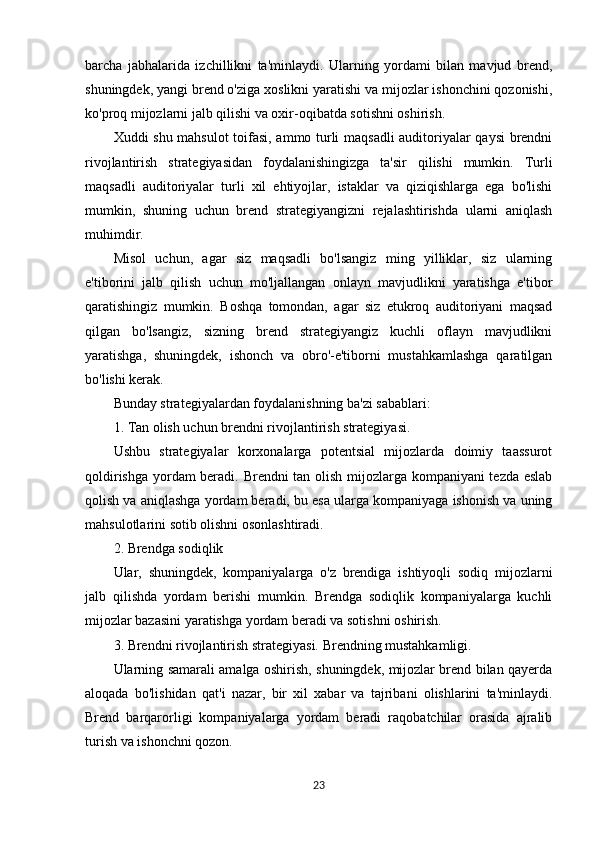 barcha jabhalarida izchillikni ta'minlaydi. Ularning yordami bilan mavjud brend, shuningdek, yangi brend o'ziga xoslikni yaratishi va mijozlar ishonchini qozonishi, ko'proq mijozlarni jalb qilishi va oxir-oqibatda sotishni oshirish.

Xuddi shu mahsulot toifasi, ammo turli maqsadli auditoriyalar qaysi brendni rivojlantirish strategiyasidan foydalanishingizga ta'sir qilishi mumkin. Turli maqsadli auditoriyalar turli xil ehtiyojlar, istaklar va qiziqishlarga ega bo'lishi mumkin, shuning uchun brend strategiyangizni rejalashtirishda ularni aniqlash muhimdir.

Misol uchun, agar siz maqsadli bo'lsangiz ming yilliklar, siz ularning e'tiborini jalb qilish uchun mo'ljallangan onlayn mavjudlikni yaratishga e'tibor qaratishingiz mumkin. Boshqa tomondan, agar siz etukroq auditoriyani maqsad qilgan bo'lsangiz, sizning brend strategiyangiz kuchli oflayn mavjudlikni yaratishga, shuningdek, ishonch va obro'-e'tiborni mustahkamlashga qaratilgan bo'lishi kerak.

Bunday strategiyalardan foydalanishning ba'zi sabablari:

1. Tan olish uchun brendni rivojlantirish strategiyasi.

Ushbu strategiyalar korxonalarga potentsial mijozlarda doimiy taassurot qoldirishga yordam beradi. Brendni tan olish mijozlarga kompaniyani tezda eslab qolish va aniqlashga yordam beradi, bu esa ularga kompaniyaga ishonish va uning mahsulotlarini sotib olishni osonlashtiradi.

2. Brendga sodiqlik

Ular, shuningdek, kompaniyalarga o'z brendiga ishtiyoqli sodiq mijozlarni jalb qilishda yordam berishi mumkin. Brendga sodiqlik kompaniyalarga kuchli mijozlar bazasini yaratishga yordam beradi va sotishni oshirish.

3. Brendni rivojlantirish strategiyasi. Brendning mustahkamligi.

Ularning samarali amalga oshirish, shuningdek, mijozlar brend bilan qayerda aloqada bo'lishidan qat'i nazar, bir xil xabar va tajribani olishlarini ta'minlaydi. Brend barqarorligi kompaniyalarga yordam beradi raqobatchilar orasida ajralib turish va ishonchni qozon.

23